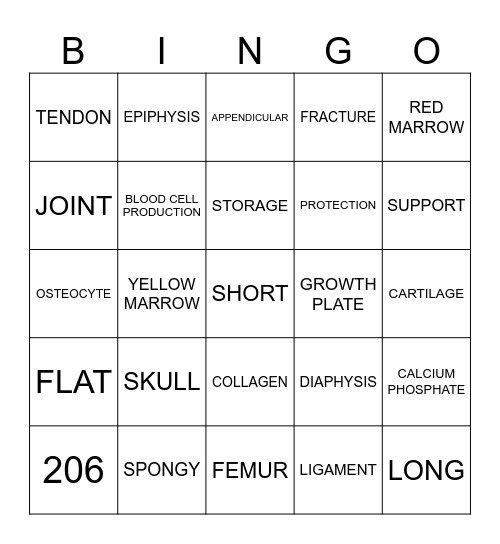 | B | I | N | G | O |
|---|---|---|---|---|
| TENDON | EPIPHYSIS | APPENDICULAR | FRACTURE | RED MARROW |
| JOINT | BLOOD CELL PRODUCTION | STORAGE | PROTECTION | SUPPORT |
| OSTEOCYTE | YELLOW MARROW | SHORT | GROWTH PLATE | CARTILAGE |
| FLAT | SKULL | COLLAGEN | DIAPHYSIS | CALCIUM PHOSPHATE |
| 206 | SPONGY | FEMUR | LIGAMENT | LONG |